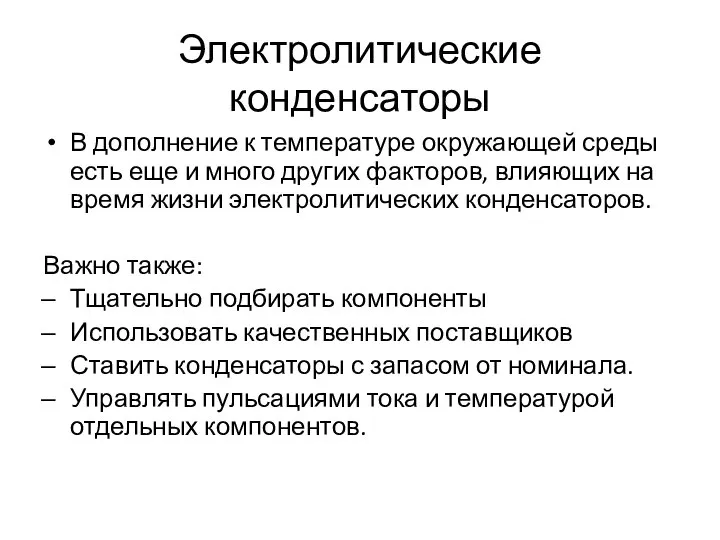 Электролитические конденсаторы

• В дополнение к температуре окружающей среды есть еще и много других факторов, влияющих на время жизни электролитических конденсаторов.

Важно также:
– Тщательно подбирать компоненты
– Использовать качественных поставщиков
– Ставить конденсаторы с запасом от номинала.
– Управлять пульсациями тока и температурой отдельных компонентов.